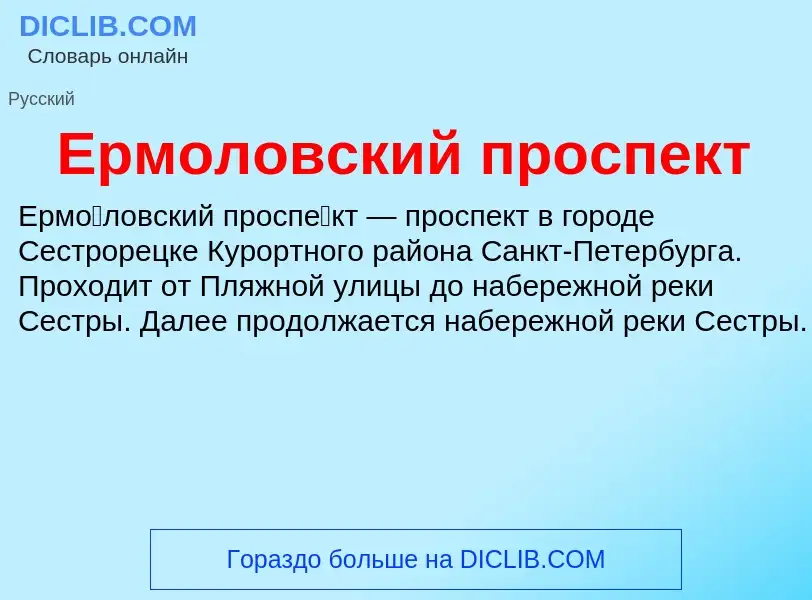 DICLIB.COM
Словарь онлайн

Русский

Ермоловский проспект

Ермо́ловский проспе́кт — проспект в городе Сестрорецке Курортного района Санкт-Петербурга. Проходит от Пляжной улицы до набережной реки Сестры. Далее продолжается набережной реки Сестры.

Гораздо больше на DICLIB.COM